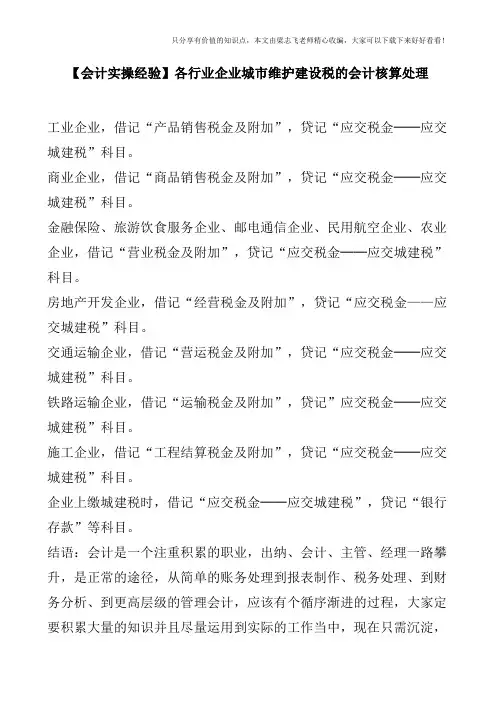 只分享有价值的知识点，本文由梁志飞老师精心收编，大家可以下载下来好好看看！

【会计实操经验】各行业企业城市维护建设税的会计核算处理

工业企业，借记“产品销售税金及附加”，贷记“应交税金——应交城建税”科目。

商业企业，借记“商品销售税金及附加”，贷记“应交税金——应交城建税”科目。

金融保险、旅游饮食服务企业、邮电通信企业、民用航空企业、农业企业，借记“营业税金及附加”，贷记“应交税金——应交城建税”科目。

房地产开发企业，借记“经营税金及附加”，贷记“应交税金——应交城建税”科目。

交通运输企业，借记“营运税金及附加”，贷记“应交税金——应交城建税”科目。

铁路运输企业，借记“运输税金及附加”，贷记”应交税金——应交城建税”科目。

施工企业，借记“工程结算税金及附加”，贷记“应交税金——应交城建税”科目。

企业上缴城建税时，借记“应交税金——应交城建税”，贷记“银行存款”等科目。

结语：会计是一个注重积累的职业，出纳、会计、主管、经理一路攀升，是正常的途径，从简单的账务处理到报表制作、税务处理、到财务分析、到更高层级的管理会计，应该有个循序渐进的过程，大家定要积累大量的知识并且尽量运用到实际的工作当中，现在只需沉淀，